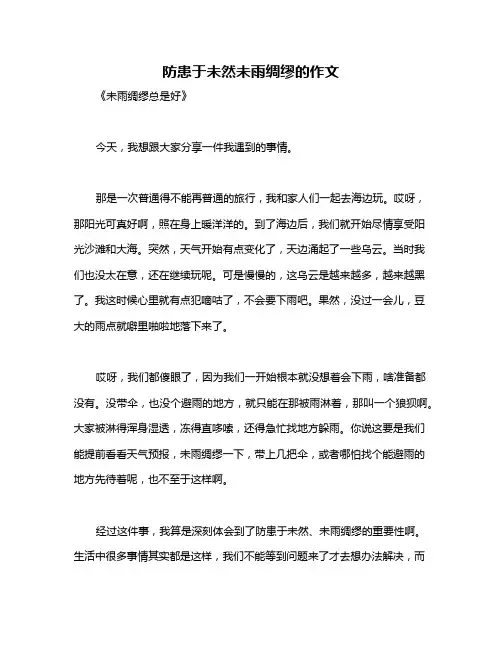 防患于未然未雨绸缪的作文

《未雨绸缪总是好》

今天，我想跟大家分享一件我遇到的事情。

那是一次普通得不能再普通的旅行，我和家人们一起去海边玩。哎呀，那阳光可真好啊，照在身上暖洋洋的。到了海边后，我们就开始尽情享受阳光沙滩和大海。突然，天气开始有点变化了，天边涌起了一些乌云。当时我们也没太在意，还在继续玩呢。可是慢慢的，这乌云是越来越多，越来越黑了。我这时候心里就有点犯嘀咕了，不会要下雨吧。果然，没过一会儿，豆大的雨点就噼里啪啦地落下来了。

哎呀，我们都傻眼了，因为我们一开始根本就没想着会下雨，啥准备都没有。没带伞，也没个避雨的地方，就只能在那被雨淋着，那叫一个狼狈啊。大家被淋得浑身湿透，冻得直哆嗦，还得急忙找地方躲雨。你说这要是我们能提前看看天气预报，未雨绸缪一下，带上几把伞，或者哪怕找个能避雨的地方先待着呢，也不至于这样啊。

经过这件事，我算是深刻体会到了防患于未然、未雨绸缪的重要性啊。生活中很多事情其实都是这样，我们不能等到问题来了才去想办法解决，而